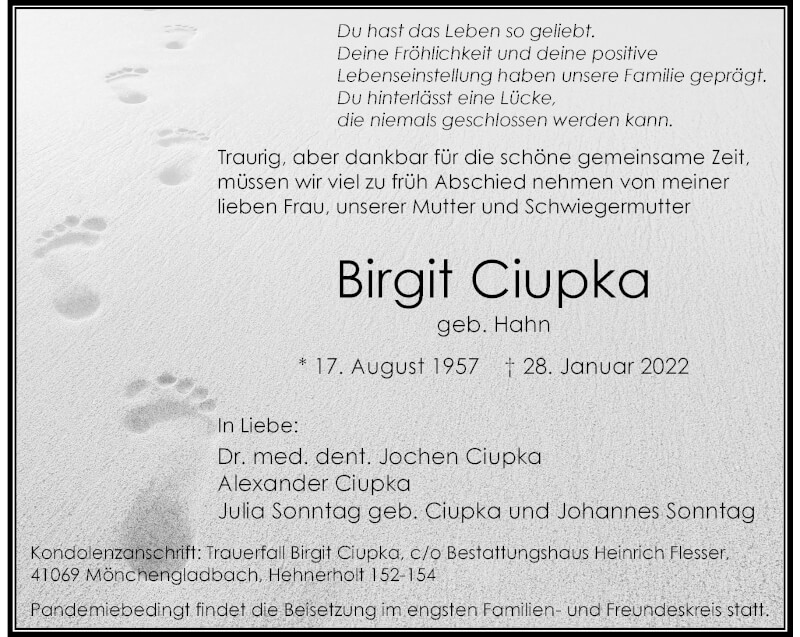 Du hast das Leben so geliebt.
Deine Fröhlichkeit und deine positive
Lebenseinstellung haben unsere Familie geprägt.
Du hinterlässt eine Lücke,
die niemals geschlossen werden kann.

Traurig, aber dankbar für die schöne gemeinsame Zeit, müssen wir viel zu früh Abschied nehmen von meiner lieben Frau, unserer Mutter und Schwiegermutter

Birgit Ciupka
geb. Hahn

* 17. August 1957 † 28. Januar 2022

In Liebe:
Dr. med. dent. Jochen Ciupka
Alexander Ciupka
Julia Sonntag geb. Ciupka und Johannes Sonntag

Kondolenzanschrift: Trauerfall Birgit Ciupka, c/o Bestattungshaus Heinrich Flesser, 41069 Mönchengladbach, Hehnerholt 152-154

Pandemiebedingt findet die Beisetzung im engsten Familien- und Freundeskreis statt.